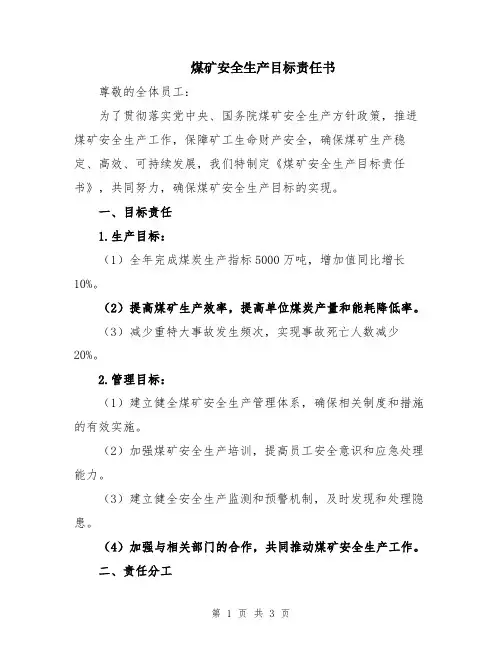 煤矿安全生产目标责任书

尊敬的全体员工：

为了贯彻落实党中央、国务院煤矿安全生产方针政策，推进煤矿安全生产工作，保障矿工生命财产安全，确保煤矿生产稳定、高效、可持续发展，我们特制定《煤矿安全生产目标责任书》，共同努力，确保煤矿安全生产目标的实现。

一、目标责任

1.生产目标：

（1）全年完成煤炭生产指标5000万吨，增加值同比增长10%。

（2）提高煤矿生产效率，提高单位煤炭产量和能耗降低率。

（3）减少重特大事故发生频次，实现事故死亡人数减少20%。

2.管理目标：

（1）建立健全煤矿安全生产管理体系，确保相关制度和措施的有效实施。

（2）加强煤矿安全生产培训，提高员工安全意识和应急处理能力。

（3）建立健全安全生产监测和预警机制，及时发现和处理隐患。

（4）加强与相关部门的合作，共同推动煤矿安全生产工作。

二、责任分工

第 1 页 共 3 页